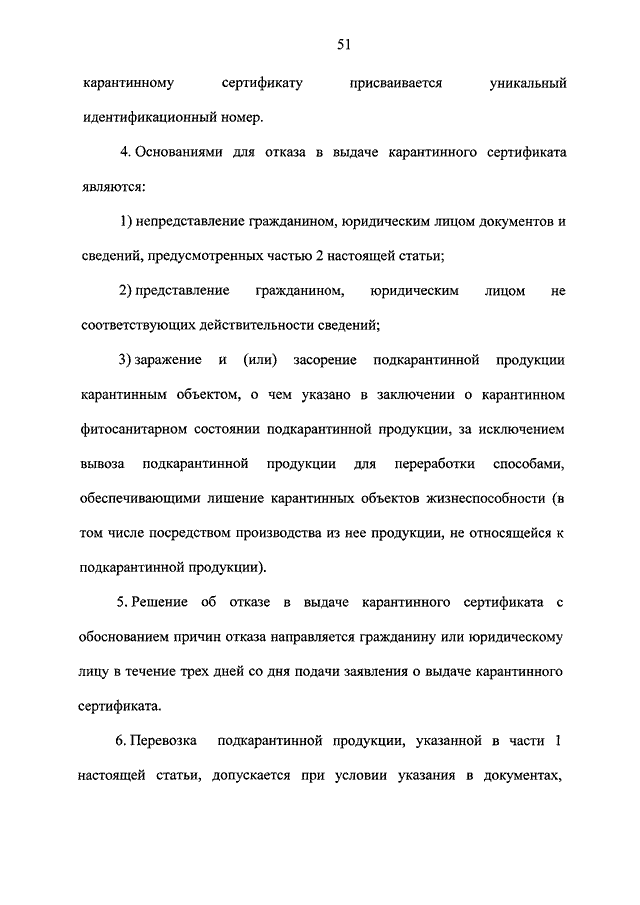 51

карантинному сертификату присваивается уникальный идентификационный номер.

4. Основаниями для отказа в выдаче карантинного сертификата являются:

1) непредставление гражданином, юридическим лицом документов и сведений, предусмотренных частью 2 настоящей статьи;

2) представление гражданином, юридическим лицом не соответствующих действительности сведений;

3) заражение и (или) засорение подкарантинной продукции карантинным объектом, о чем указано в заключении о карантинном фитосанитарном состоянии подкарантинной продукции, за исключением вывоза подкарантинной продукции для переработки способами, обеспечивающими лишение карантинных объектов жизнеспособности (в том числе посредством производства из нее продукции, не относящейся к подкарантинной продукции).

5. Решение об отказе в выдаче карантинного сертификата с обоснованием причин отказа направляется гражданину или юридическому лицу в течение трех дней со дня подачи заявления о выдаче карантинного сертификата.

6. Перевозка подкарантинной продукции, указанной в части 1 настоящей статьи, допускается при условии указания в документах,